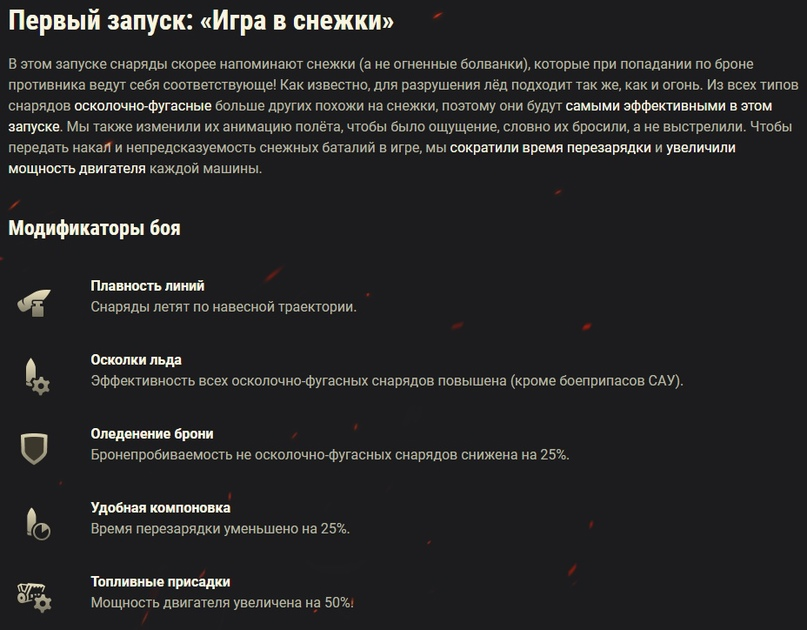 Первый запуск: «Игра в снежки»

В этом запуске снаряды скорее напоминают снежки (а не огненные болванки), которые при попадании по броне противника ведут себя соответствующе! Как известно, для разрушения лёд подходит так же, как и огонь. Из всех типов снарядов осколочно-фугасные больше других похожи на снежки, поэтому они будут самыми эффективными в этом запуске. Мы также изменили их анимацию полёта, чтобы было ощущение, словно их бросили, а не выстрелили. Чтобы передать накал и непредсказуемость снежных баталий в игре, мы сократили время перезарядки и увеличили мощность двигателя каждой машины.

Модификаторы боя

Плавность линий
Снаряды летят по навесной траектории.

Осколки льда
Эффективность всех осколочно-фугасных снарядов повышена (кроме боеприпасов САУ).

Оледенение брони
Бронепробиваемость не осколочно-фугасных снарядов снижена на 25%.

Удобная компоновка
Время перезарядки уменьшено на 25%.

Топливные присадки
Мощность двигателя увеличена на 50%.